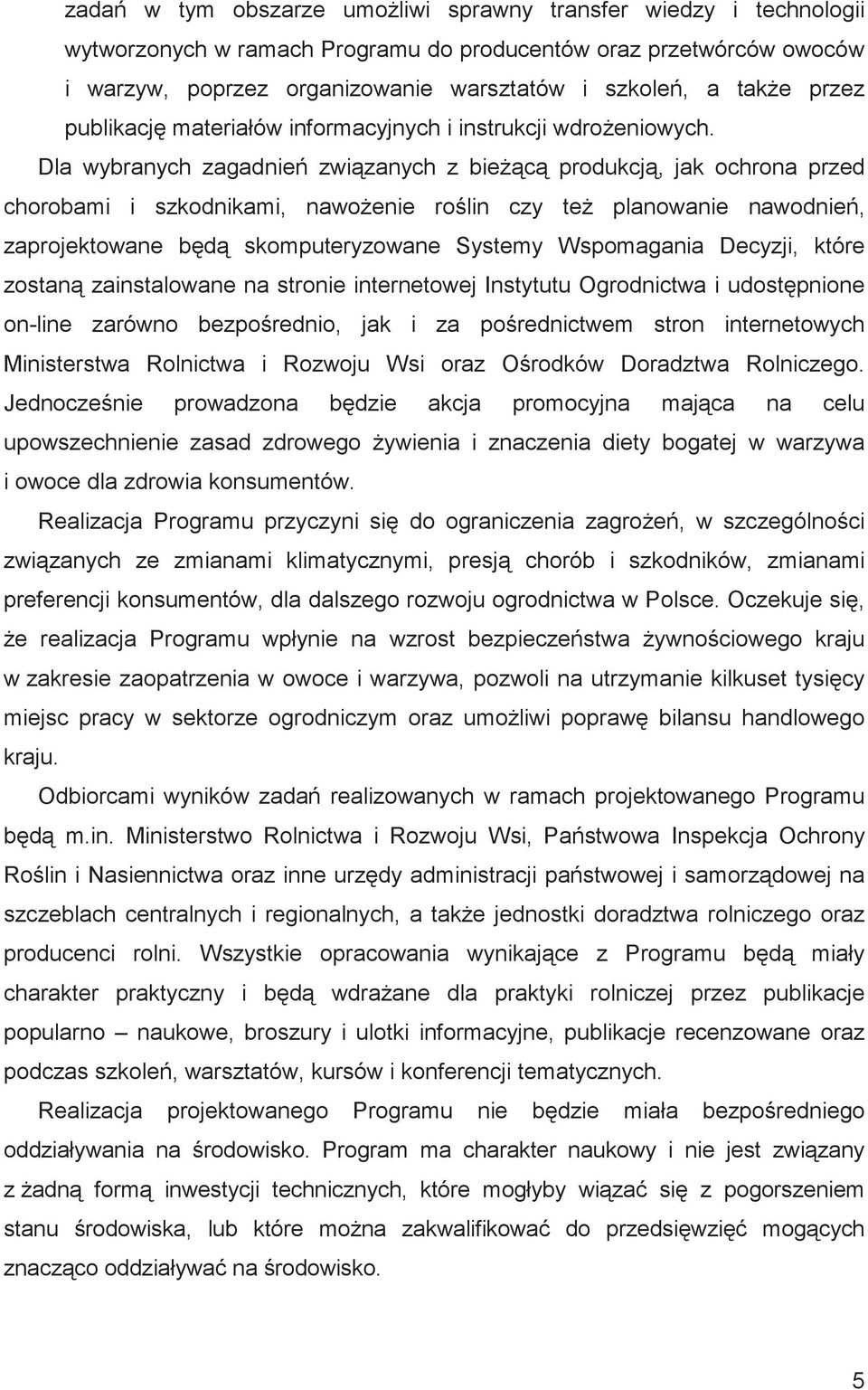 zadań w tym obszarze umożliwi sprawny transfer wiedzy i technologii wytworzonych w ramach Programu do producentów oraz przetwórców owoców i warzyw, poprzez organizowanie warsztatów i szkoleń, a także przez publikację materiałów informacyjnych i instrukcji wdrożeniowych.

Dla wybranych zagadnień związanych z bieżącą produkcją, jak ochrona przed chorobami i szkodnikami, nawożenie roślin czy też planowanie nawodnień, zaprojektowane będą skomputeryzowane Systemy Wspomagania Decyzji, które zostaną zainstalowane na stronie internetowej Instytutu Ogrodnictwa i udostępnione on-line zarówno bezpośrednio, jak i za pośrednictwem stron internetowych Ministerstwa Rolnictwa i Rozwoju Wsi oraz Ośrodków Doradztwa Rolniczego. Jednocześnie prowadzona będzie akcja promocyjna mająca na celu upowszechnienie zasad zdrowego żywienia i znaczenia diety bogatej w warzywa i owoce dla zdrowia konsumentów.

Realizacja Programu przyczyni się do ograniczenia zagrożeń, w szczególności związanych ze zmianami klimatycznymi, presją chorób i szkodników, zmianami preferencji konsumentów, dla dalszego rozwoju ogrodnictwa w Polsce. Oczekuje się, że realizacja Programu wpłynie na wzrost bezpieczeństwa żywnościowego kraju w zakresie zaopatrzenia w owoce i warzywa, pozwoli na utrzymanie kilkuset tysięcy miejsc pracy w sektorze ogrodniczym oraz umożliwi poprawę bilansu handlowego kraju.

Odbiorcami wyników zadań realizowanych w ramach projektowanego Programu będą m.in. Ministerstwo Rolnictwa i Rozwoju Wsi, Państwowa Inspekcja Ochrony Roślin i Nasiennictwa oraz inne urzędy administracji państwowej i samorządowej na szczeblach centralnych i regionalnych, a także jednostki doradztwa rolniczego oraz producenci rolni. Wszystkie opracowania wynikające z Programu będą miały charakter praktyczny i będą wdrażane dla praktyki rolniczej przez publikacje popularno – naukowe, broszury i ulotki informacyjne, publikacje recenzowane oraz podczas szkoleń, warsztatów, kursów i konferencji tematycznych.

Realizacja projektowanego Programu nie będzie miała bezpośredniego oddziaływania na środowisko. Program ma charakter naukowy i nie jest związany z żadną formą inwestycji technicznych, które mogłyby wiązać się z pogorszeniem stanu środowiska, lub które można zakwalifikować do przedsięwzięć mogących znacząco oddziaływać na środowisko.

5